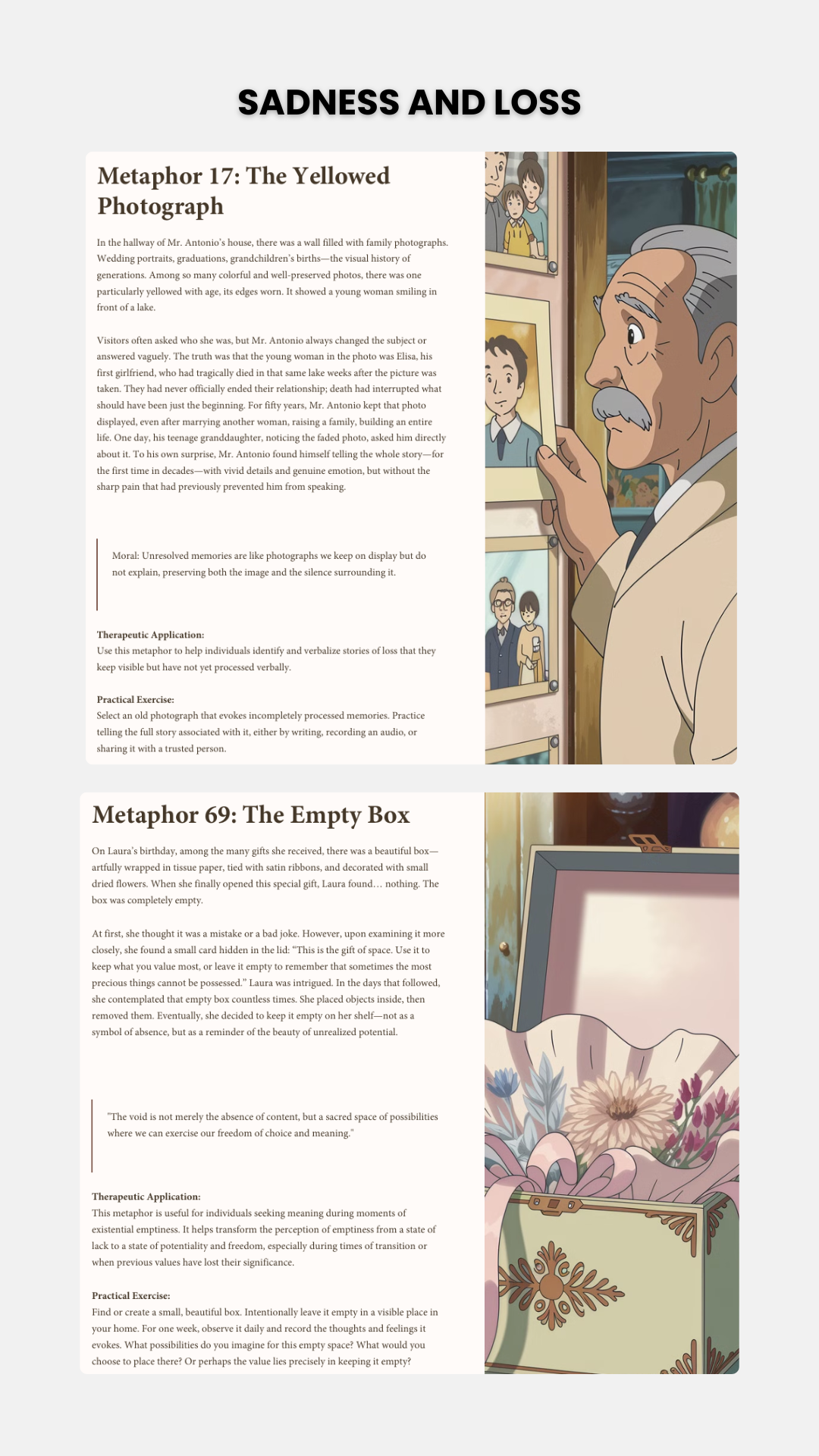 SADNESS AND LOSS

Metaphor 17: The Yellowed Photograph

In the hallway of Mr. Antonio's house, there was a wall filled with family photographs. Wedding portraits, graduations, grandchildren's births—the visual history of generations. Among so many colorful and well-preserved photos, there was one particularly yellowed with age, its edges worn. It showed a young woman smiling in front of a lake.

Visitors often asked who she was, but Mr. Antonio always changed the subject or answered vaguely. The truth was that the young woman in the photo was Elisa, his first girlfriend, who had tragically died in that same lake weeks after the picture was taken. They had never officially ended their relationship; death had interrupted what should have been just the beginning. For fifty years, Mr. Antonio kept that photo displayed, even after marrying another woman, raising a family, building an entire life. One day, his teenage granddaughter, noticing the faded photo, asked him directly about it. To his own surprise, Mr. Antonio found himself telling the whole story—for the first time in decades—with vivid details and genuine emotion, but without the sharp pain that had previously prevented him from speaking.

Moral: Unresolved memories are like photographs we keep on display but do not explain, preserving both the image and the silence surrounding it.

Therapeutic Application:
Use this metaphor to help individuals identify and verbalize stories of loss that they keep visible but have not yet processed verbally.

Practical Exercise:
Select an old photograph that evokes incompletely processed memories. Practice telling the full story associated with it, either by writing, recording an audio, or sharing it with a trusted person.

Metaphor 69: The Empty Box

On Laura's birthday, among the many gifts she received, there was a beautiful box—artfully wrapped in tissue paper, tied with satin ribbons, and decorated with small dried flowers. When she finally opened this special gift, Laura found... nothing. The box was completely empty.

At first, she thought it was a mistake or a bad joke. However, upon examining it more closely, she found a small card hidden in the lid: "This is the gift of space. Use it to keep what you value most, or leave it empty to remember that sometimes the most precious things cannot be possessed." Laura was intrigued. In the days that followed, she contemplated that empty box countless times. She placed objects inside, then removed them. Eventually, she decided to keep it empty on her shelf—not as a symbol of absence, but as a reminder of the beauty of unrealized potential.

"The void is not merely the absence of content, but a sacred space of possibilities where we can exercise our freedom of choice and meaning."

Therapeutic Application:
This metaphor is useful for individuals seeking meaning during moments of existential emptiness. It helps transform the perception of emptiness from a state of lack to a state of potentiality and freedom, especially during times of transition or when previous values have lost their significance.

Practical Exercise:
Find or create a small, beautiful box. Intentionally leave it empty in a visible place in your home. For one week, observe it daily and record the thoughts and feelings it evokes. What possibilities do you imagine for this empty space? What would you choose to place there? Or perhaps the value lies precisely in keeping it empty?